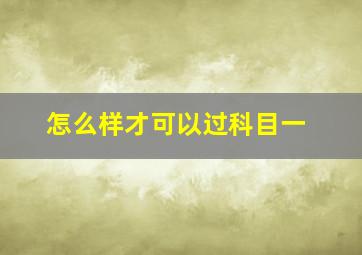 怎么样才可以过科目一